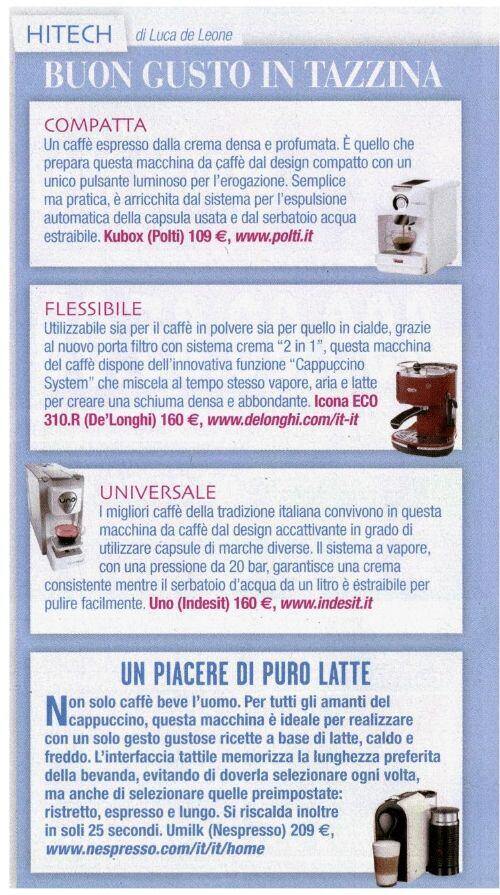 HITECH di Luca de Leone

BUON GUSTO IN TAZZINA

COMPATTA
Un caffè espresso dalla crema densa e profumata. È quello che prepara questa macchina da caffè dal design compatto con un unico pulsante luminoso per l'erogazione. Semplice ma pratica, è arricchita dal sistema per l'espulsione automatica della capsula usata e dal serbatoio acqua estraibile. Kubox (Polti) 109 €, www.polti.it

FLESSIBILE
Utilizzabile sia per il caffè in polvere sia per quello in cialde, grazie al nuovo porta filtro con sistema crema "2 in 1", questa macchina del caffè dispone dell'innovativa funzione "Cappuccino System" che miscela al tempo stesso vapore, aria e latte per creare una schiuma densa e abbondante. Icona ECO 310.R (De'Longhi) 160 €, www.delonghi.com/it-it

UNIVERSALE
I migliori caffè della tradizione italiana convivono in questa macchina da caffè dal design accattivante in grado di utilizzare capsule di marche diverse. Il sistema a vapore, con una pressione da 20 bar, garantisce una crema consistente mentre il serbatoio d'acqua da un litro è estraibile per pulire facilmente. Uno (Indesit) 160 €, www.indesit.it

UN PIACERE DI PURO LATTE
Non solo caffè beve l'uomo. Per tutti gli amanti del cappuccino, questa macchina è ideale per realizzare con un solo gesto gustose ricette a base di latte, caldo e freddo. L'interfaccia tattile memorizza la lunghezza preferita della bevanda, evitando di doverla selezionare ogni volta, ma anche di selezionare quelle preimpostate: ristretto, espresso e lungo. Si riscalda inoltre in soli 25 secondi. Umilk (Nespresso) 209 €, www.nespresso.com/it/it/home